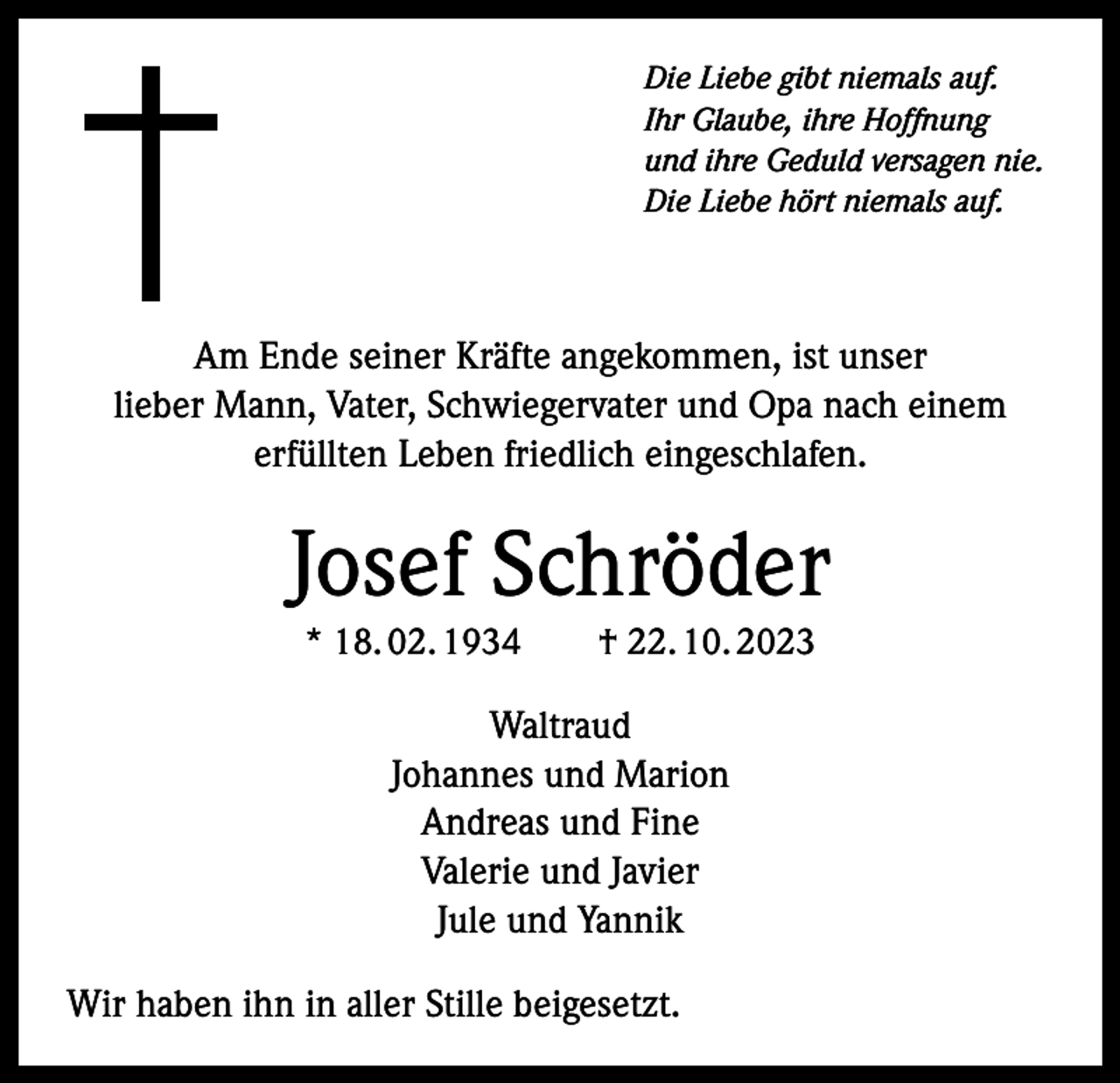 Die Liebe gibt niemals auf.
Ihr Glaube, ihre Hoffnung
und ihre Geduld versagen nie.
Die Liebe hört niemals auf.

Am Ende seiner Kräfte angekommen, ist unser lieber Mann, Vater, Schwiegervater und Opa nach einem erfüllten Leben friedlich eingeschlafen.

Josef Schröder

* 18. 02. 1934 † 22. 10. 2023

Waltraud
Johannes und Marion
Andreas und Fine
Valerie und Javier
Jule und Yannik

Wir haben ihn in aller Stille beigesetzt.